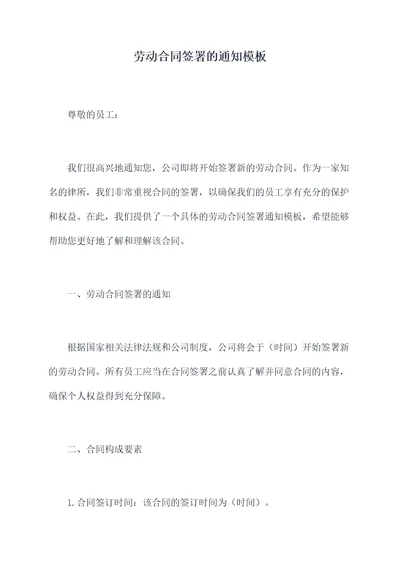 劳动合同签署的通知模板

尊敬的员工：

我们很高兴地通知您，公司即将开始签署新的劳动合同。作为一家知名的律所，我们非常重视合同的签署，以确保我们的员工享有充分的保护和权益。在此，我们提供了一个具体的劳动合同签署通知模板，希望能够帮助您更好地了解和理解该合同。

一、劳动合同签署的通知

根据国家相关法律法规和公司制度，公司将会于（时间）开始签署新的劳动合同。所有员工应当在合同签署之前认真了解并同意合同的内容，确保个人权益得到充分保障。

二、合同构成要素

1.合同签订时间：该合同的签订时间为（时间）。